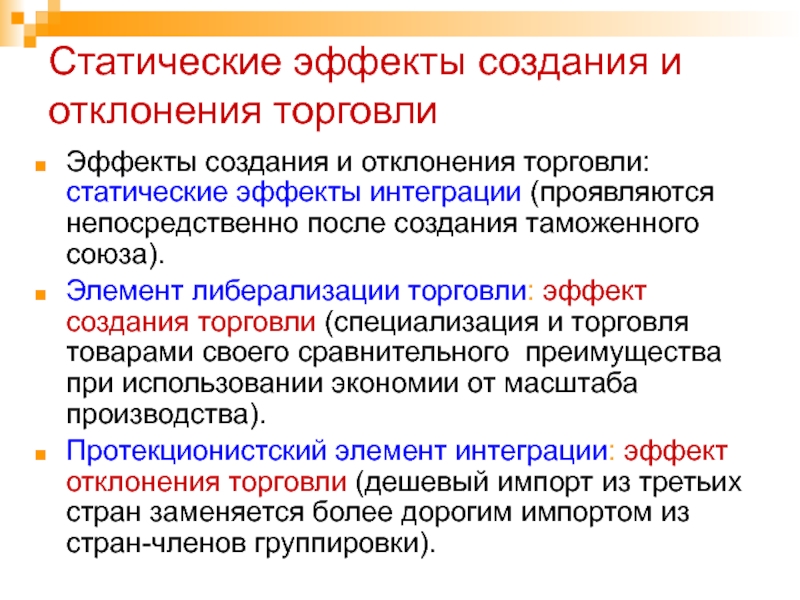 Статические эффекты создания и отклонения торговли

Эффекты создания и отклонения торговли: статические эффекты интеграции (проявляются непосредственно после создания таможенного союза).

Элемент либерализации торговли: эффект создания торговли (специализация и торговля товарами своего сравнительного  преимущества при использовании экономии от масштаба производства).

Протекционистский элемент интеграции: эффект отклонения торговли (дешевый импорт из третьих стран заменяется более дорогим импортом из стран-членов группировки).